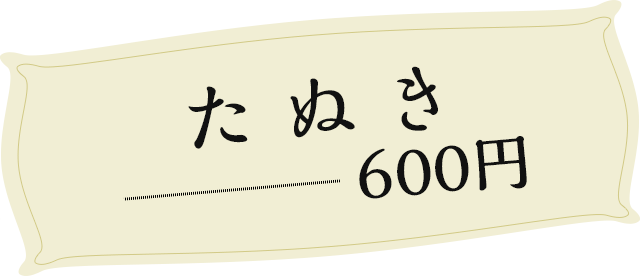 たぬき
600円